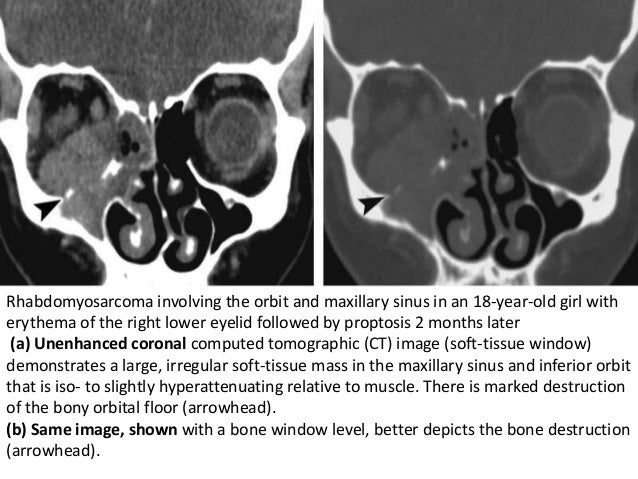 Rhabdomyosarcoma involving the orbit and maxillary sinus in an 18-year-old girl with erythema of the right lower eyelid followed by proptosis 2 months later

(a) Unenhanced coronal computed tomographic (CT) image (soft-tissue window) demonstrates a large, irregular soft-tissue mass in the maxillary sinus and inferior orbit that is iso- to slightly hyperattenuating relative to muscle. There is marked destruction of the bony orbital floor (arrowhead).

(b) Same image, shown with a bone window level, better depicts the bone destruction (arrowhead).